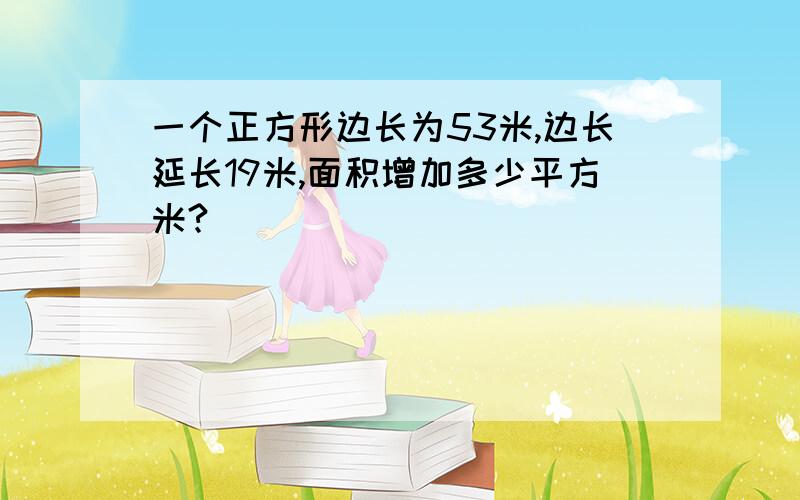 一个正方形边长为53米,边长延长19米,面积增加多少平方米?